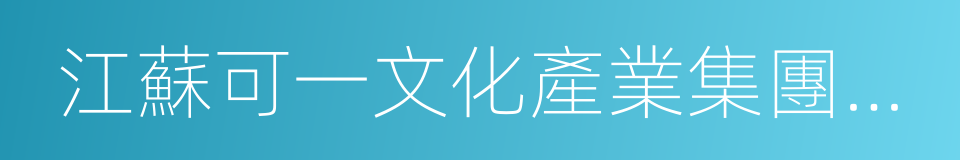 江蘇可一文化產業集團...